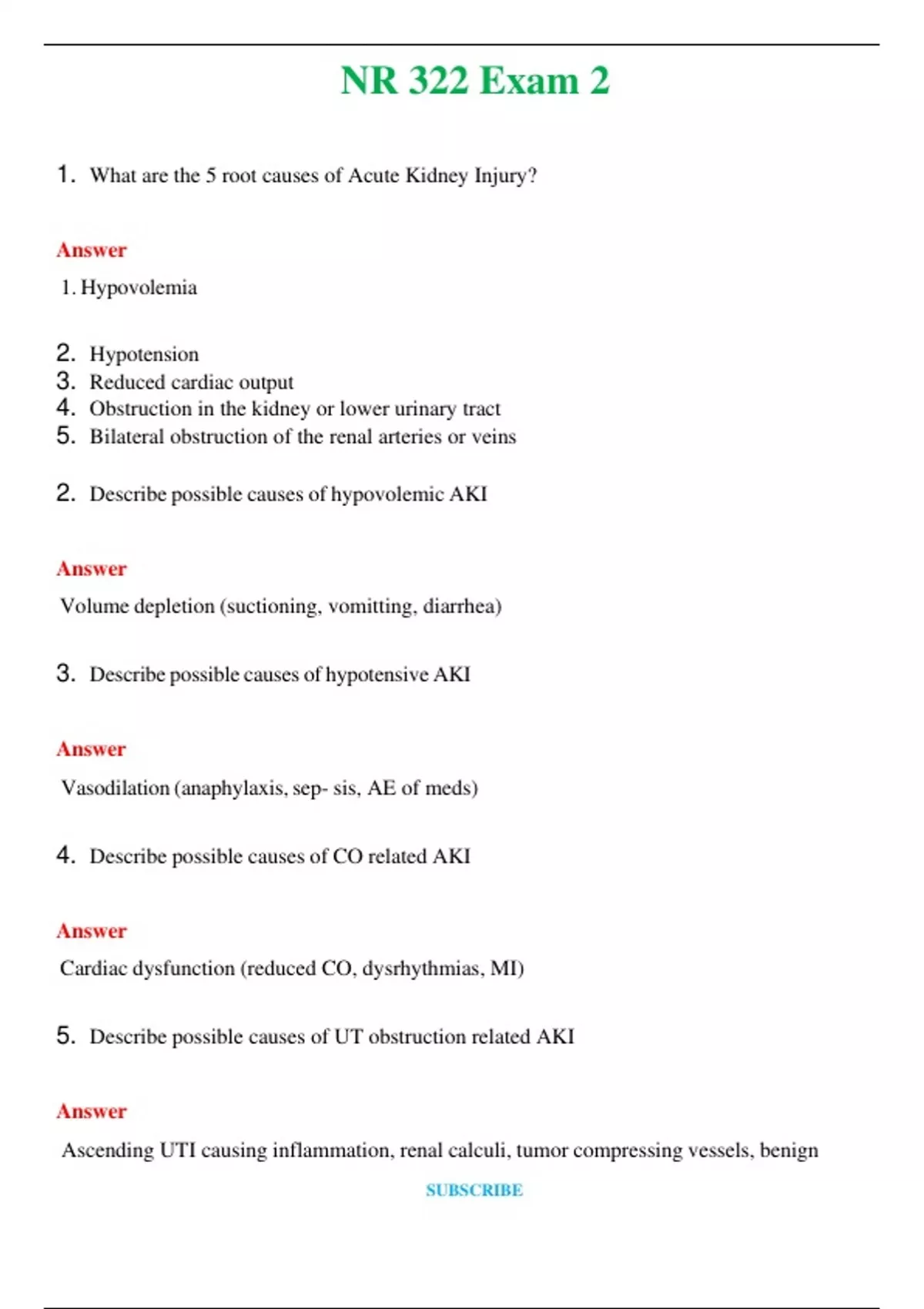 NR 322 Exam 2

1. What are the 5 root causes of Acute Kidney Injury?

Answer

1. Hypovolemia

2. Hypotension
3. Reduced cardiac output
4. Obstruction in the kidney or lower urinary tract
5. Bilateral obstruction of the renal arteries or veins

2. Describe possible causes of hypovolemic AKI

Answer

Volume depletion (suctioning, vomitting, diarrhea)

3. Describe possible causes of hypotensive AKI

Answer

Vasodilation (anaphylaxis, sep- sis, AE of meds)

4. Describe possible causes of CO related AKI

Answer

Cardiac dysfunction (reduced CO, dysrhythmias, MI)

5. Describe possible causes of UT obstruction related AKI

Answer

Ascending UTI causing inflammation, renal calculi, tumor compressing vessels, benign

SUBSCRIBE